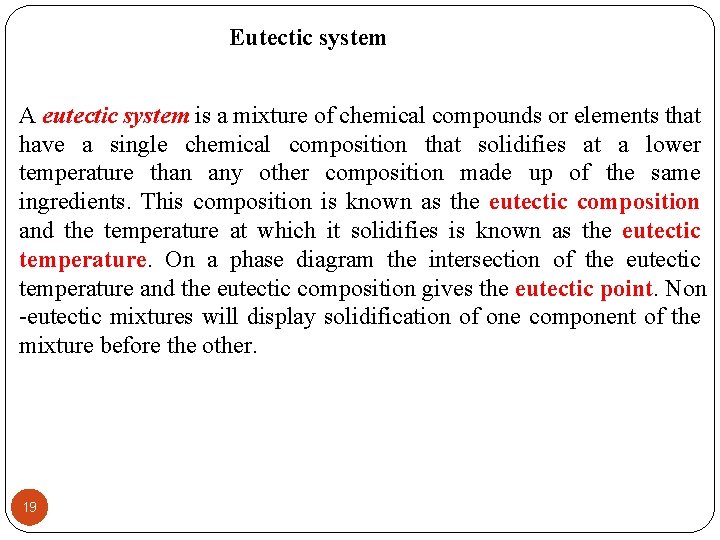 Eutectic system

A eutectic system is a mixture of chemical compounds or elements that have a single chemical composition that solidifies at a lower temperature than any other composition made up of the same ingredients. This composition is known as the eutectic composition and the temperature at which it solidifies is known as the eutectic temperature. On a phase diagram the intersection of the eutectic temperature and the eutectic composition gives the eutectic point. Non -eutectic mixtures will display solidification of one component of the mixture before the other.

19